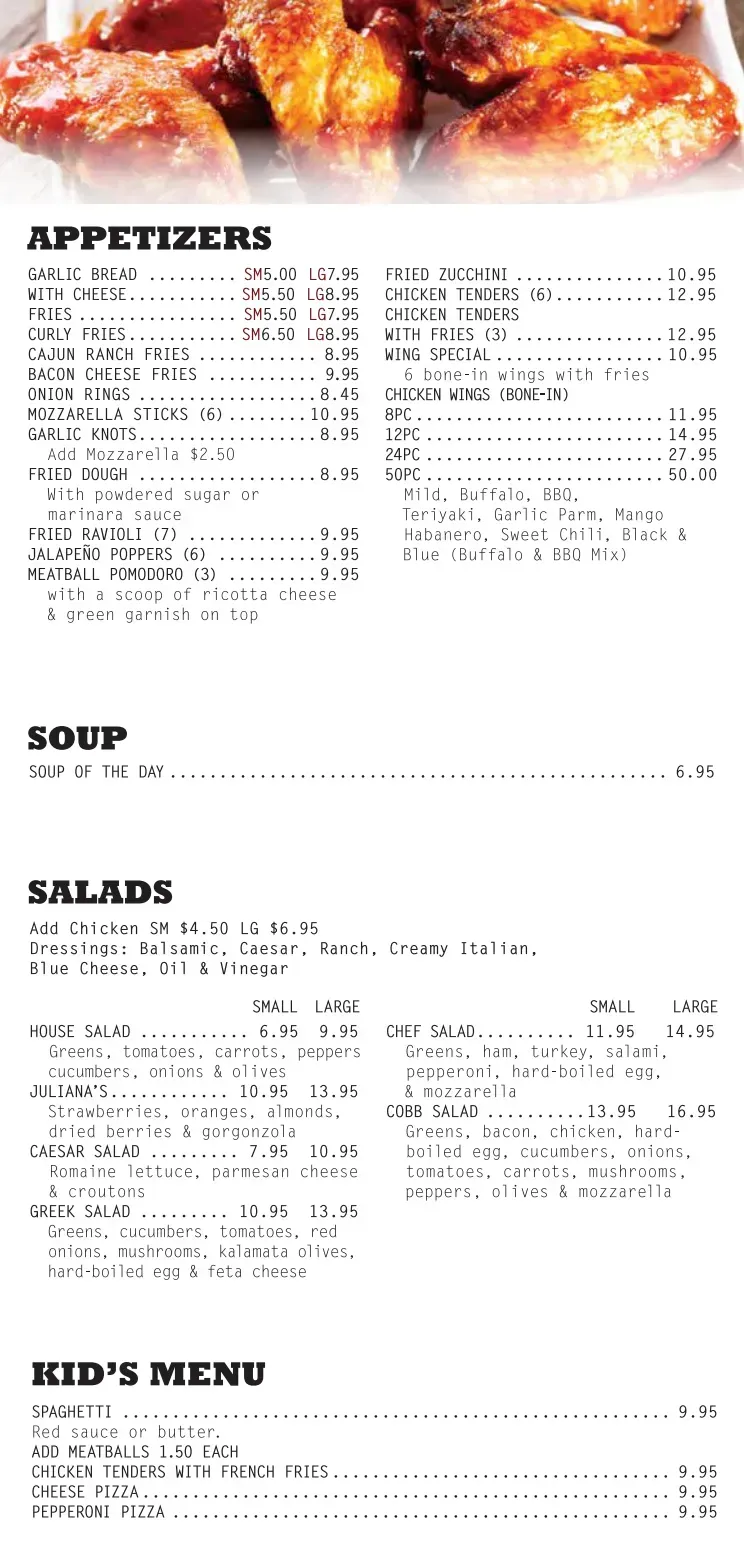 APPETIZERS

GARLIC BREAD SM5.00 LG7.95
WITH CHEESE SM5.50 LG8.95
FRIES SM5.50 LG7.95
CURLY FRIES SM6.50 LG8.95
CAJUN RANCH FRIES 8.95
BACON CHEESE FRIES 9.95
ONION RINGS 8.45
MOZZARELLA STICKS (6) 10.95
GARLIC KNOTS 8.95
Add Mozzarella $2.50
FRIED DOUGH 8.95
With powdered sugar or marinara sauce
FRIED RAVIOLI (7) 9.95
JALAPEÑO POPPERS (6) 9.95
MEATBALL POMODORO (3) 9.95
with a scoop of ricotta cheese & green garnish on top

FRIED ZUCCHINI 10.95
CHICKEN TENDERS (6) 12.95
CHICKEN TENDERS
WITH FRIES (3) 12.95
WING SPECIAL 10.95
6 bone-in wings with fries
CHICKEN WINGS (BONE-IN)
8PC 11.95
12PC 14.95
24PC 27.95
50PC 50.00
Mild, Buffalo, BBQ, Teriyaki, Garlic Parm, Mango Habanero, Sweet Chili, Black & Blue (Buffalo & BBQ Mix)

SOUP

SOUP OF THE DAY 6.95

SALADS

Add Chicken SM $4.50 LG $6.95
Dressings: Balsamic, Caesar, Ranch, Creamy Italian, Blue Cheese, Oil & Vinegar

SMALL LARGE
HOUSE SALAD 6.95 9.95
Greens, tomatoes, carrots, peppers cucumbers, onions & olives
JULIANA'S 10.95 13.95
Strawberries, oranges, almonds, dried berries & gorgonzola
CAESAR SALAD 7.95 10.95
Romaine lettuce, parmesan cheese & croutons
GREEK SALAD 10.95 13.95
Greens, cucumbers, tomatoes, red onions, mushrooms, kalamata olives, hard-boiled egg & feta cheese

SMALL LARGE
CHEF SALAD 11.95 14.95
Greens, ham, turkey, salami, pepperoni, hard-boiled egg, & mozzarella
COBB SALAD 13.95 16.95
Greens, bacon, chicken, hard-boiled egg, cucumbers, onions, tomatoes, carrots, mushrooms, peppers, olives & mozzarella

KID'S MENU

SPAGHETTI 9.95
Red sauce or butter.
ADD MEATBALLS 1.50 EACH
CHICKEN TENDERS WITH FRENCH FRIES 9.95
CHEESE PIZZA 9.95
PEPPERONI PIZZA 9.95